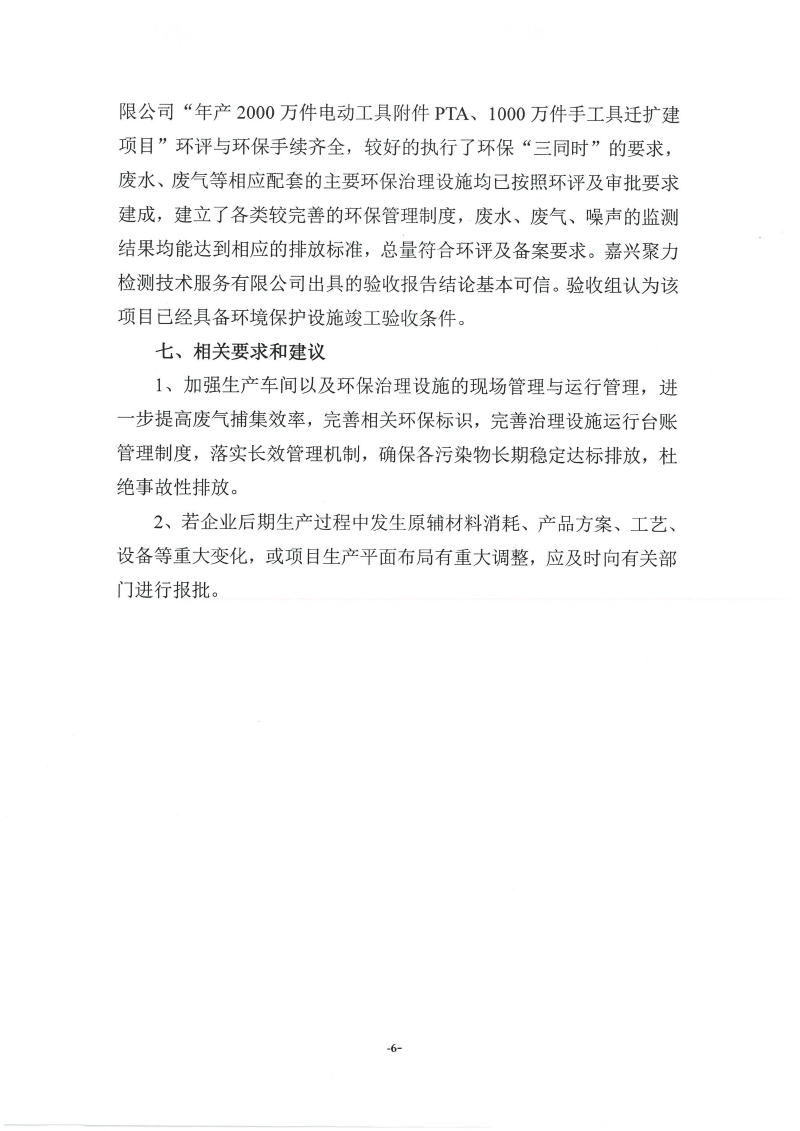 限公司“年产 2000 万件电动工具附件 PTA、1000 万件手工具迁扩建项目”环评与环保手续齐全，较好的执行了环保“三同时”的要求，废水、废气等相应配套的主要环保治理设施均已按照环评及审批要求建成，建立了各类较完善的环保管理制度，废水、废气、噪声的监测结果均能达到相应的排放标准，总量符合环评及备案要求。嘉兴聚力检测技术服务有限公司出具的验收报告结论基本可信。验收组认为该项目已经具备环境保护设施竣工验收条件。

七、相关要求和建议

1、加强生产车间以及环保治理设施的现场管理与运行管理，进一步提高废气捕集效率，完善相关环保标识，完善治理设施运行台账管理制度，落实长效管理机制，确保各污染物长期稳定达标排放，杜绝事故性排放。

2、若企业后期生产过程中发生原辅材料消耗、产品方案、工艺、设备等重大变化，或项目生产平面布局有重大调整，应及时向有关部门进行报批。

-6-